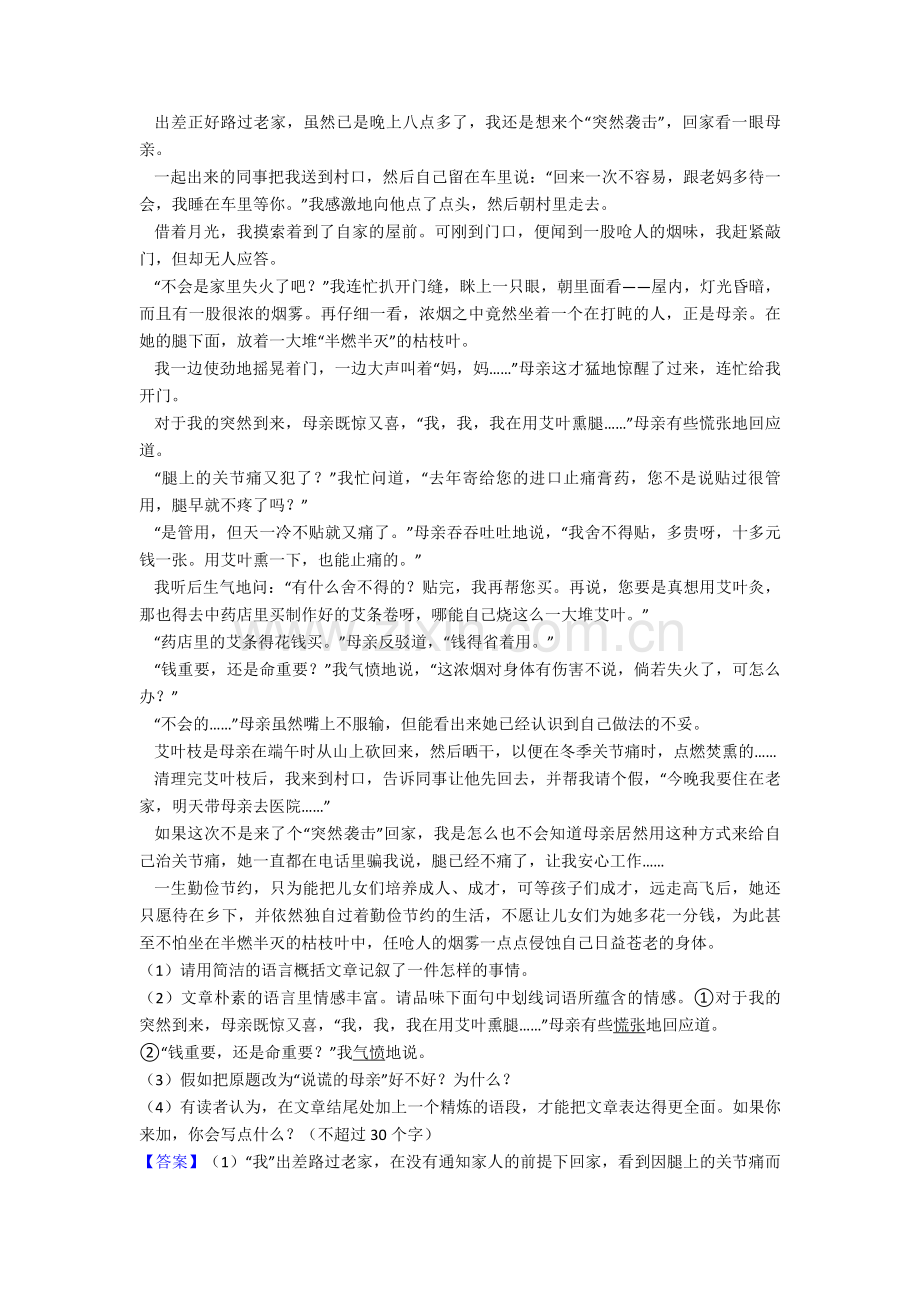 出差正好路过老家，虽然已是晚上八点多了，我还是想来个“突然袭击”，回家看一眼母亲。

一起出来的同事把我送到村口，然后自己留在车里说：“回来一次不容易，跟老妈多待一会，我睡在车里等你。”我感激地向他点了点头，然后朝村里走去。

借着月光，我摸索着到了自家的屋前。可刚到门口，便闻到一股呛人的烟味，我赶紧敲门，但却无人应答。

“不会是家里失火了吧？”我连忙扒开门缝，眯上一只眼，朝里面看——屋内，灯光昏暗，而且有一股很浓的烟雾。再仔细一看，浓烟之中竟然坐着一个在打盹的人，正是母亲。在她的腿下面，放着一大堆“半燃半灭”的枯枝叶。

我一边使劲地摇晃着门，一边大声叫着“妈，妈……”母亲这才猛地惊醒了过来，连忙给我开门。

对于我的突然到来，母亲既惊又喜，“我，我，我在用艾叶熏腿……”母亲有些慌张地回应道。

“腿上的关节痛又犯了？”我忙问道，“去年寄给您的进口止痛膏药，您不是说贴过很管用，腿早就不疼了吗？”

“是管用，但天一冷不贴就又痛了。”母亲吞吞吐吐地说，“我舍不得贴，多贵呀，十多元钱一张。用艾叶熏一下，也能止痛的。”

我听后生气地问：“有什么舍不得的？贴完，我再帮您买。再说，您要是真想用艾叶灸，那也得去中药店里买制作好的艾条卷呀，哪能自己烧这么一大堆艾叶。”

“药店里的艾条得花钱买。”母亲反驳道，“钱得省着用。”

“钱重要，还是命重要？”我气愤地说，“这浓烟对身体有伤害不说，倘若失火了，可怎么办？”

“不会的……”母亲虽然嘴上不服输，但能看出来她已经认识到自己做法的不妥。

艾叶枝是母亲在端午时从山上砍回来，然后晒干，以便在冬季关节痛时，点燃焚熏的……

清理完艾叶枝后，我来到村口，告诉同事让他先回去，并帮我请个假，“今晚我要住在老家，明天带母亲去医院……”

如果这次不是来了个“突然袭击”回家，我是怎么也不会知道母亲居然用这种方式来给自己治关节痛，她一直都在电话里骗我说，腿已经不痛了，让我安心工作……

一生勤俭节约，只为能把儿女们培养成人、成才，可等孩子们成才，远走高飞后，她还只愿待在乡下，并依然独自过着勤俭节约的生活，不愿让儿女们为她多花一分钱，为此甚至不怕坐在半燃半灭的枯枝叶中，任呛人的烟雾一点点侵蚀自己日益苍老的身体。

（1）请用简洁的语言概括文章记叙了一件怎样的事情。

（2）文章朴素的语言里情感丰富。请品味下面句中划线词语所蕴含的情感。①对于我的突然到来，母亲既惊又喜，“我，我，我在用艾叶熏腿……”母亲有些慌张地回应道。

②“钱重要，还是命重要？”我气愤地说。

（3）假如把原题改为“说谎的母亲”好不好？为什么？

（4）有读者认为，在文章结尾处加上一个精炼的语段，才能把文章表达得更全面。如果你来加，你会写点什么？（不超过30个字）

【答案】（1）“我”出差路过老家，在没有通知家人的前提下回家，看到因腿上的关节痛而

www.zixin.com.cn